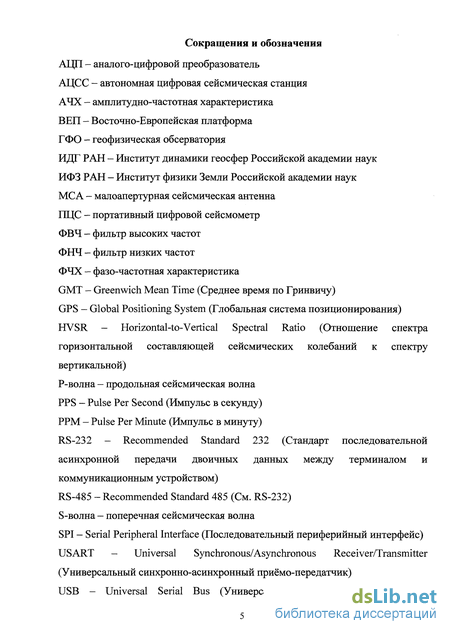 Сокращения и обозначения

АЦП – аналого-цифровой преобразователь

АЦСС – автономная цифровая сейсмическая станция

АЧХ – амплитудно-частотная характеристика

ВЕП – Восточно-Европейская платформа

ГФО – геофизическая обсерватория

ИДГ РАН – Институт динамики геосфер Российской академии наук

ИФЗ РАН – Институт физики Земли Российской академии наук

МСА – малоапертурная сейсмическая антенна

ПЦС – портативный цифровой сейсмометр

ФВЧ – фильтр высоких частот

ФНЧ – фильтр низких частот

ФЧХ – фазо-частотная характеристика

GMT – Greenwich Mean Time (Среднее время по Гринвичу)

GPS – Global Positioning System (Глобальная система позиционирования)

HVSR – Horizontal-to-Vertical Spectral Ratio (Отношение спектра горизонтальной составляющей сейсмических колебаний к спектру вертикальной)

P-волна – продольная сейсмическая волна

PPS – Pulse Per Second (Импульс в секунду)

PPM – Pulse Per Minute (Импульс в минуту)

RS-232 – Recommended Standard 232 (Стандарт последовательной асинхронной передачи двоичных данных между терминалом и коммуникационным устройством)

RS-485 – Recommended Standard 485 (См. RS-232)

S-волна – поперечная сейсмическая волна

SPI – Serial Peripheral Interface (Последовательный периферийный интерфейс)

USART – Universal Synchronous/Asynchronous Receiver/Transmitter (Универсальный синхронно-асинхронный приёмо-передатчик)

USB – Universal Serial Bus (Универс

5

dsLib.net
библиотека диссертаций